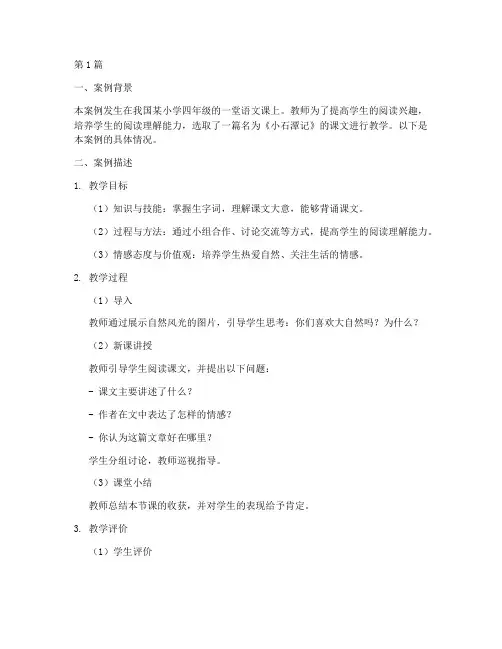 第1篇

一、案例背景

本案例发生在我国某小学四年级的一堂语文课上。教师为了提高学生的阅读兴趣，培养学生的阅读理解能力，选取了一篇名为《小石潭记》的课文进行教学。以下是本案例的具体情况。

二、案例描述

1. 教学目标

（1）知识与技能：掌握生字词，理解课文大意，能够背诵课文。

（2）过程与方法：通过小组合作、讨论交流等方式，提高学生的阅读理解能力。

（3）情感态度与价值观：培养学生热爱自然、关注生活的情感。

2. 教学过程

（1）导入

教师通过展示自然风光的图片，引导学生思考：你们喜欢大自然吗？为什么？

（2）新课讲授

教师引导学生阅读课文，并提出以下问题：

- 课文主要讲述了什么？

- 作者在文中表达了怎样的情感？

- 你认为这篇文章好在哪里？

学生分组讨论，教师巡视指导。

（3）课堂小结

教师总结本节课的收获，并对学生的表现给予肯定。

3. 教学评价

（1）学生评价